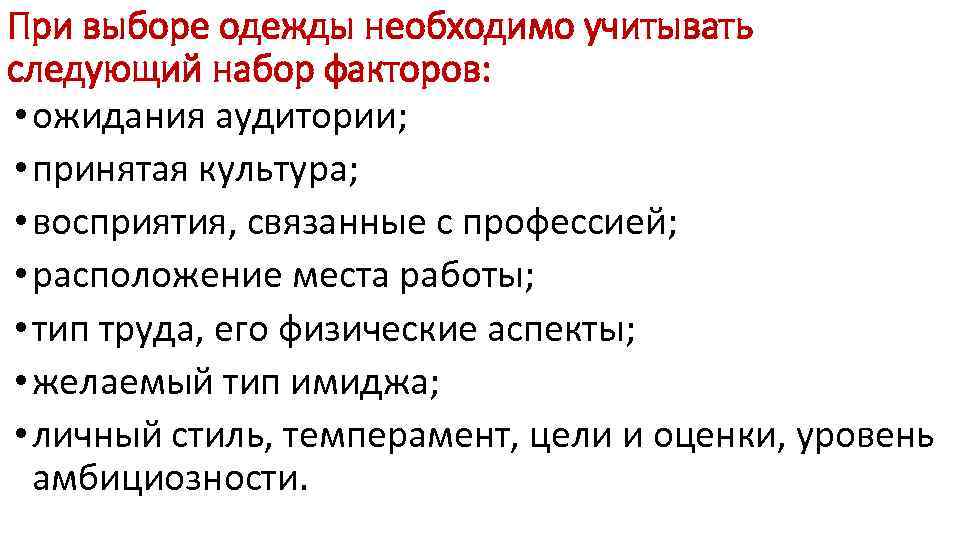 При выборе одежды необходимо учитывать следующий набор факторов:

• ожидания аудитории;
• принятая культура;
• восприятия, связанные с профессией;
• расположение места работы;
• тип труда, его физические аспекты;
• желаемый тип имиджа;
• личный стиль, темперамент, цели и оценки, уровень амбициозности.